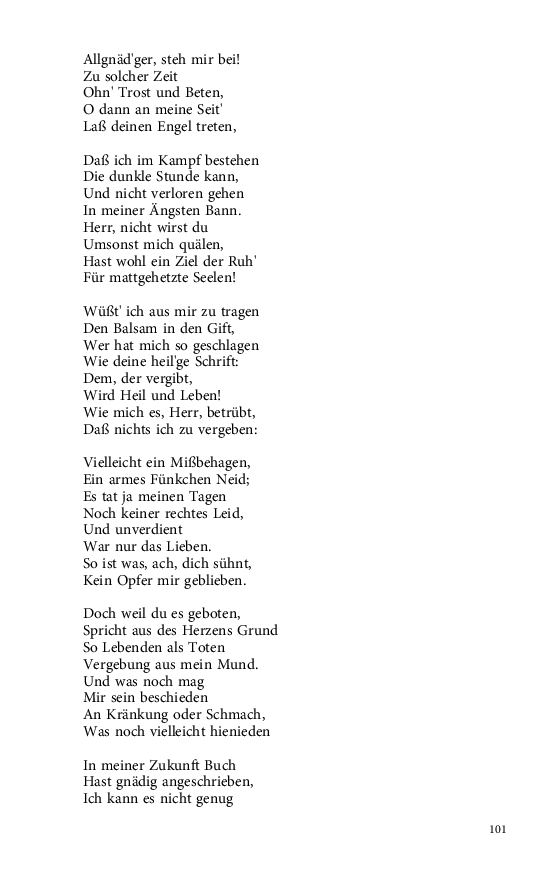 Allgnäd'ger, steh mir bei!
Zu solcher Zeit
Ohn' Trost und Beten,
O dann an meine Seit'
Laß deinen Engel treten,

Daß ich im Kampf bestehen
Die dunkle Stunde kann,
Und nicht verloren gehen
In meiner Ängsten Bann.
Herr, nicht wirst du
Umsonst mich quälen,
Hast wohl ein Ziel der Ruh'
Für mattgehetzte Seelen!

Wüßt' ich aus mir zu tragen
Den Balsam in den Gift,
Wer hat mich so geschlagen
Wie deine heil'ge Schrift:
Dem, der vergibt,
Wird Heil und Leben!
Wie mich es, Herr, betrübt,
Daß nichts ich zu vergeben:

Vielleicht ein Mißbehagen,
Ein armes Fünkchen Neid;
Es tat ja meinen Tagen
Noch keiner rechtes Leid,
Und unverdient
War nur das Lieben.
So ist was, ach, dich sühnt,
Kein Opfer mir geblieben.

Doch weil du es geboten,
Spricht aus des Herzens Grund
So Lebenden als Toten
Vergebung aus mein Mund.
Und was noch mag
Mir sein beschieden
An Kränkung oder Schmach,
Was noch vielleicht hienieden

In meiner Zukunft Buch
Hast gnädig angeschrieben,
Ich kann es nicht genug

101